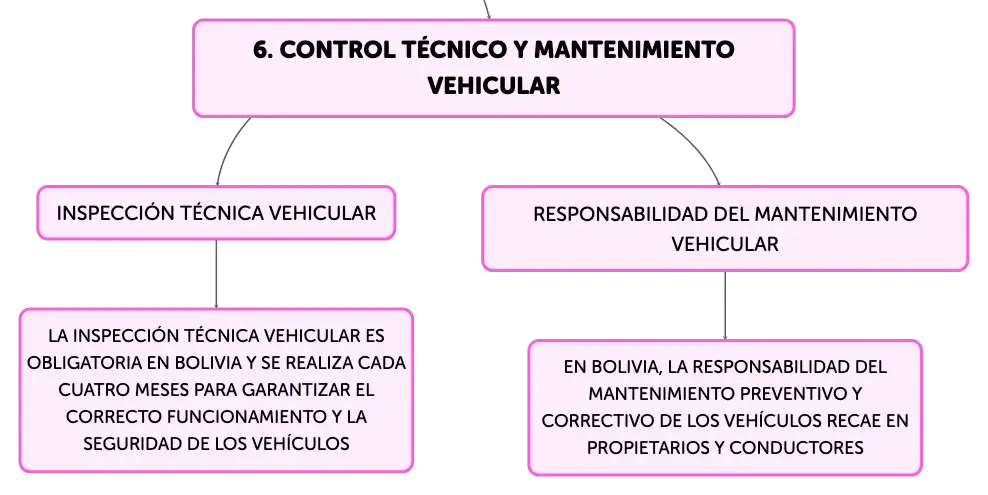 6. CONTROL TÉCNICO Y MANTENIMIENTO VEHICULAR

INSPECCIÓN TÉCNICA VEHICULAR

LA INSPECCIÓN TÉCNICA VEHICULAR ES OBLIGATORIA EN BOLIVIA Y SE REALIZA CADA CUATRO MESES PARA GARANTIZAR EL CORRECTO FUNCIONAMIENTO Y LA SEGURIDAD DE LOS VEHÍCULOS

RESPONSABILIDAD DEL MANTENIMIENTO VEHICULAR

EN BOLIVIA, LA RESPONSABILIDAD DEL MANTENIMIENTO PREVENTIVO Y CORRECTIVO DE LOS VEHÍCULOS RECAE EN PROPIETARIOS Y CONDUCTORES